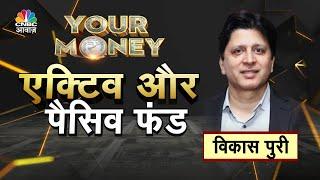 CNBC आवाज़

YOUR MONEY

एक्टिव और पैसिव फंड

विकास पुरी